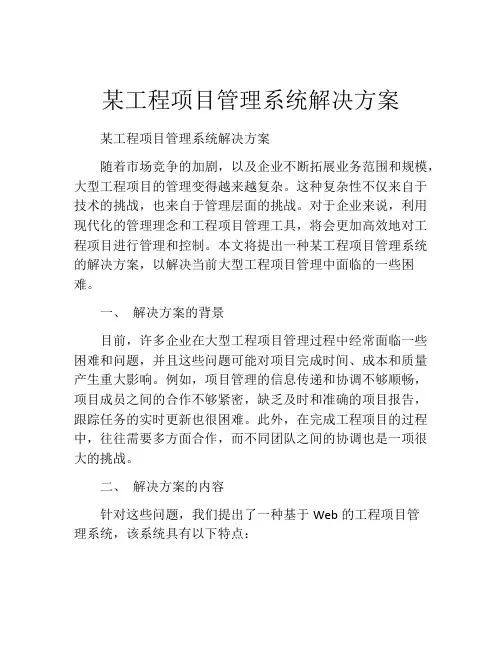 某工程项目管理系统解决方案

某工程项目管理系统解决方案

随着市场竞争的加剧，以及企业不断拓展业务范围和规模，大型工程项目的管理变得越来越复杂。这种复杂性不仅来自于技术的挑战，也来自于管理层面的挑战。对于企业来说，利用现代化的管理理念和工程项目管理工具，将会更加高效地对工程项目进行管理和控制。本文将提出一种某工程项目管理系统的解决方案，以解决当前大型工程项目管理中面临的一些困难。

一、 解决方案的背景

目前，许多企业在大型工程项目管理过程中经常面临一些困难和问题，并且这些问题可能对项目完成时间、成本和质量产生重大影响。例如，项目管理的信息传递和协调不够顺畅，项目成员之间的合作不够紧密，缺乏及时和准确的项目报告，跟踪任务的实时更新也很困难。此外，在完成工程项目的过程中，往往需要多方面合作，而不同团队之间的协调也是一项很大的挑战。

二、 解决方案的内容

针对这些问题，我们提出了一种基于 Web 的工程项目管理系统，该系统具有以下特点：